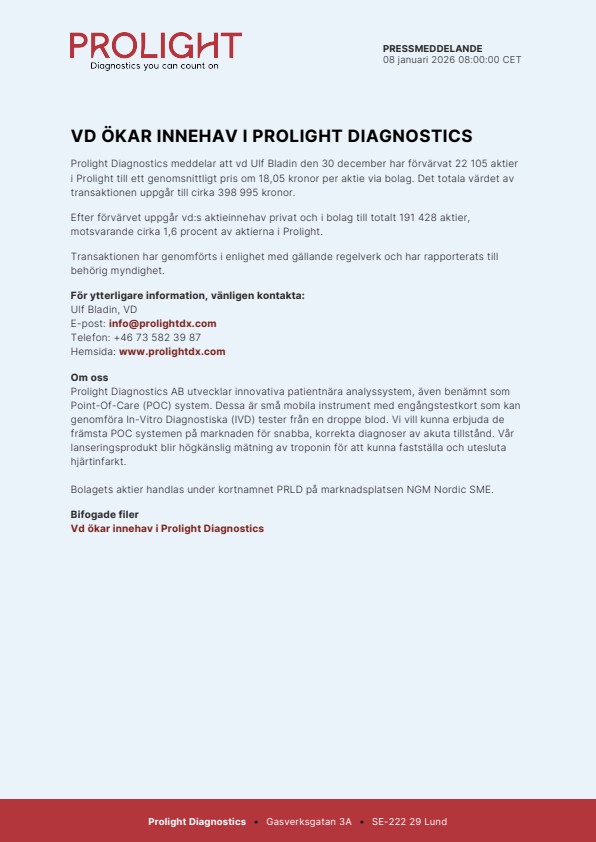 PROLIGHT
Diagnostics you can count on

PRESSMEDDELANDE
08 januari 2026 08:00:00 CET

VD ÖKAR INNEHAV I PROLIGHT DIAGNOSTICS

Prolight Diagnostics meddelar att vd Ulf Bladin den 30 december har förvärvat 22 105 aktier i Prolight till ett genomsnittligt pris om 18,05 kronor per aktie via bolag. Det totala värdet av transaktionen uppgår till cirka 398 995 kronor.

Efter förvärvet uppgår vd:s aktieinnehav privat och i bolag till totalt 191 428 aktier, motsvarande cirka 1,6 procent av aktierna i Prolight.

Transaktionen har genomförts i enlighet med gällande regelverk och har rapporterats till behörig myndighet.

För ytterligare information, vänligen kontakta:
Ulf Bladin, VD
E-post: info@prolightdx.com
Telefon: +46 73 582 39 87
Hemsida: www.prolightdx.com

Om oss
Prolight Diagnostics AB utvecklar innovativa patientnära analyssystem, även benämnt som Point-Of-Care (POC) system. Dessa är små mobila instrument med engångstestkort som kan genomföra In-Vitro Diagnostiska (IVD) tester från en droppe blod. Vi vill kunna erbjuda de främsta POC systemen på marknaden för snabba, korrekta diagnoser av akuta tillstånd. Vår lanseringsprodukt blir högkänslig mätning av troponin för att kunna fastställa och utesluta hjärtinfarkt.

Bolagets aktier handlas under kortnamnet PRLD på marknadsplatsen NGM Nordic SME.

Bifogade filer
Vd ökar innehav i Prolight Diagnostics

Prolight Diagnostics • Gasverksgatan 3A • SE-222 29 Lund